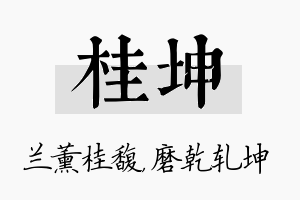 桂坤

兰薰桂馥，磨乾轧坤